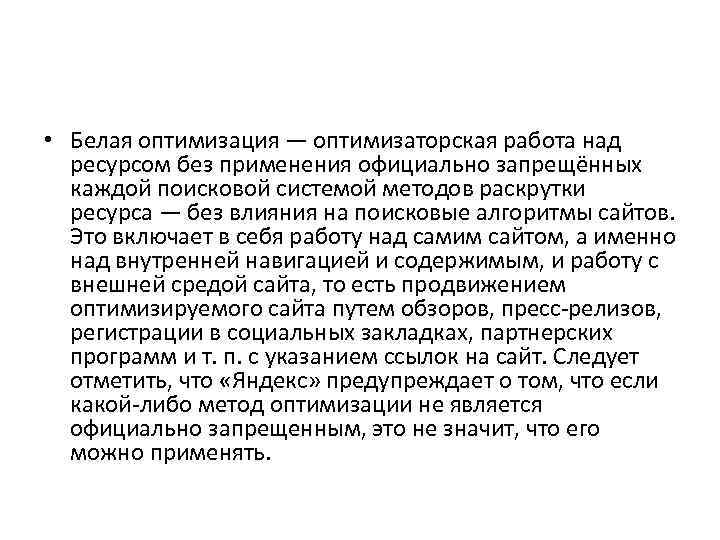 • Белая оптимизация — оптимизаторская работа над ресурсом без применения официально запрещённых каждой поисковой системой методов раскрутки ресурса — без влияния на поисковые алгоритмы сайтов. Это включает в себя работу над самим сайтом, а именно над внутренней навигацией и содержимым, и работу с внешней средой сайта, то есть продвижением оптимизируемого сайта путем обзоров, пресс-релизов, регистрации в социальных закладках, партнерских программ и т. п. с указанием ссылок на сайт. Следует отметить, что «Яндекс» предупреждает о том, что если какой-либо метод оптимизации не является официально запрещенным, это не значит, что его можно применять.